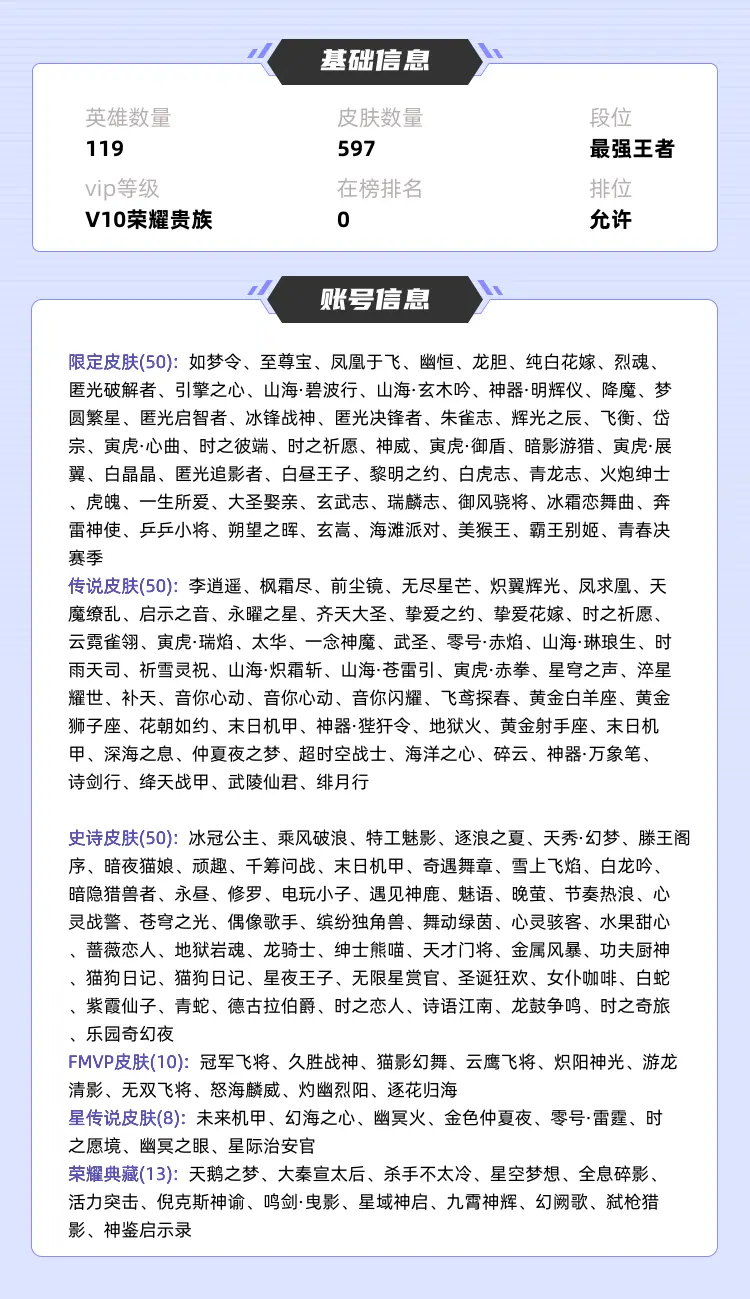 基础信息

英雄数量
119

皮肤数量
597

段位
最强王者

vip等级
V10荣耀贵族

在榜排名
0

排位
允许

账号信息

限定皮肤(50): 如梦令、至尊宝、凤凰于飞、幽恒、龙胆、纯白花嫁、烈魂、匿光破解者、引擎之心、山海·碧波行、山海·玄木吟、神器·明辉仪、降魔、梦圆繁星、匿光启智者、冰锋战神、匿光决锋者、朱雀志、辉光之辰、飞衡、岱宗、寅虎·心曲、时之彼端、时之祈愿、神威、寅虎·御盾、暗影游猎、寅虎·展翼、白晶晶、匿光追影者、白昼王子、黎明之约、白虎志、青龙志、火炮绅士、虎魄、一生所爱、大圣娶亲、玄武志、瑞麟志、御风骁将、冰霜恋舞曲、奔雷神使、乒乒小将、朔望之晖、玄嵩、海滩派对、美猴王、霸王别姬、青春决赛季
传说皮肤(50): 李逍遥、枫霜尽、前尘镜、无尽星芒、炽翼辉光、凤求凰、天魔缭乱、启示之音、永曜之星、齐天大圣、挚爱之约、挚爱花嫁、时之祈愿、云霓雀翎、寅虎·瑞焰、太华、一念神魔、武圣、零号·赤焰、山海·琳琅生、时雨天司、祈雪灵祝、山海·炽霜斩、山海·苍雷引、寅虎·赤拳、星穹之声、淬星耀世、补天、音你心动、音你心动、音你闪耀、飞鸢探春、黄金白羊座、黄金狮子座、花朝如约、末日机甲、神器·狴犴令、地狱火、黄金射手座、末日机甲、深海之息、仲夏夜之梦、超时空战士、海洋之心、碎云、神器·万象笔、诗剑行、绛天战甲、武陵仙君、绯月行

史诗皮肤(50): 冰冠公主、乘风破浪、特工魅影、逐浪之夏、天秀·幻梦、滕王阁序、暗夜猫娘、顽趣、千筹问战、末日机甲、奇遇舞章、雪上飞焰、白龙吟、暗隐猎兽者、永昼、修罗、电玩小子、遇见神鹿、魅语、晚萤、节奏热浪、心灵战警、苍穹之光、偶像歌手、缤纷独角兽、舞动绿茵、心灵骇客、水果甜心、蔷薇恋人、地狱岩魂、龙骑士、绅士熊喵、天才门将、金属风暴、功夫厨神、猫狗日记、猫狗日记、星夜王子、无限星赏官、圣诞狂欢、女仆咖啡、白蛇、紫霞仙子、青蛇、德古拉伯爵、时之恋人、诗语江南、龙鼓争鸣、时之奇旅、乐园奇幻夜
FMVP皮肤(10): 冠军飞将、久胜战神、猫影幻舞、云鹰飞将、炽阳神光、游龙清影、无双飞将、怒海麟威、灼幽烈阳、逐花归海
星传说皮肤(8): 未来机甲、幻海之心、幽冥火、金色仲夏夜、零号·雷霆、时之愿境、幽冥之眼、星际治安官
荣耀典藏(13): 天鹅之梦、大秦宣太后、杀手不太冷、星空梦想、全息碎影、活力突击、倪克斯神谕、鸣剑·曳影、星域神启、九霄神辉、幻阙歌、弑枪猎影、神鉴启示录